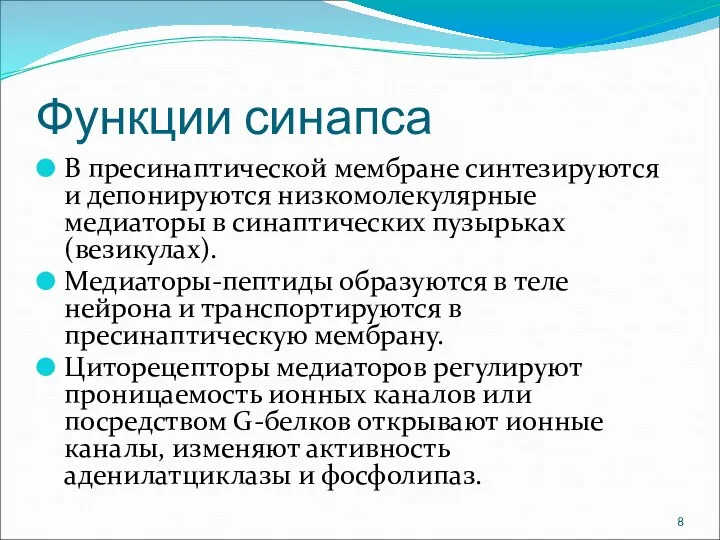 Функции синапса

В пресинаптической мембране синтезируются и депонируются низкомолекулярные медиаторы в синаптических пузырьках (везикулах).

Медиаторы-пептиды образуются в теле нейрона и транспортируются в пресинаптическую мембрану.

Циторецепторы медиаторов регулируют проницаемость ионных каналов или посредством G-белков открывают ионные каналы, изменяют активность аденилатциклазы и фосфолипаз.

8